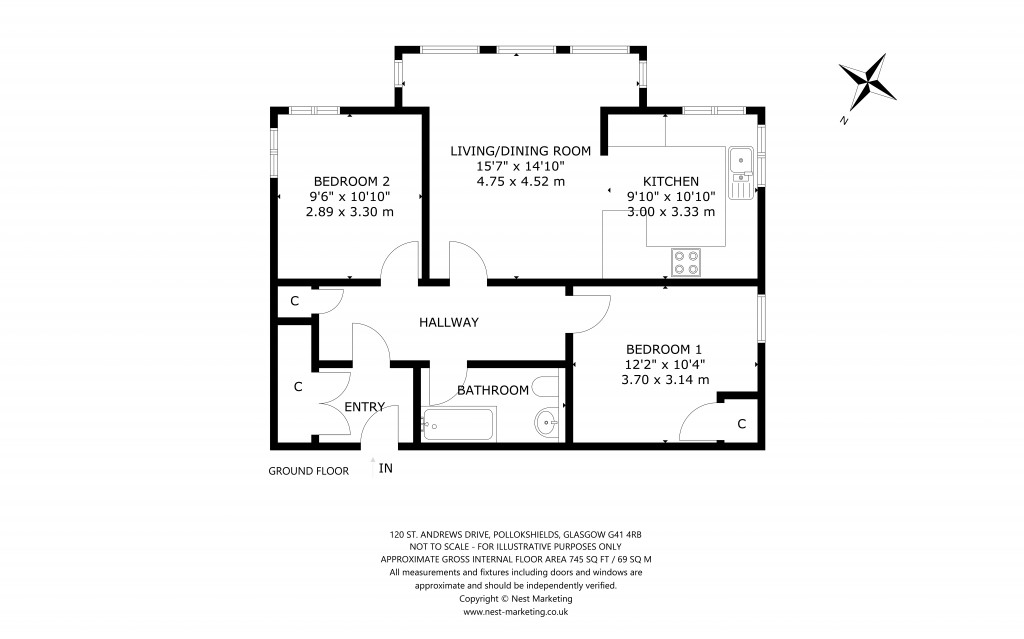 N

LIVING/DINING ROOM
15'7" x 14'10"
4.75 x 4.52 m

BEDROOM 2
9'6" x 10'10"
2.89 x 3.30 m

KITCHEN
9'10" x 10'10"
3.00 x 3.33 m

C

HALLWAY

BEDROOM 1
12'2" x 10'4"
3.70 x 3.14 m

C

ENTRY

BATHROOM

C

GROUND FLOOR

IN

120 ST. ANDREWS DRIVE, POLLOKSHIELDS, GLASGOW G41 4RB
NOT TO SCALE - FOR ILLUSTRATIVE PURPOSES ONLY
APPROXIMATE GROSS INTERNAL FLOOR AREA 745 SQ FT / 69 SQ M
All measurements and fixtures including doors and windows are approximate and should be independently verified.
Copyright © Nest Marketing
www.nest-marketing.co.uk